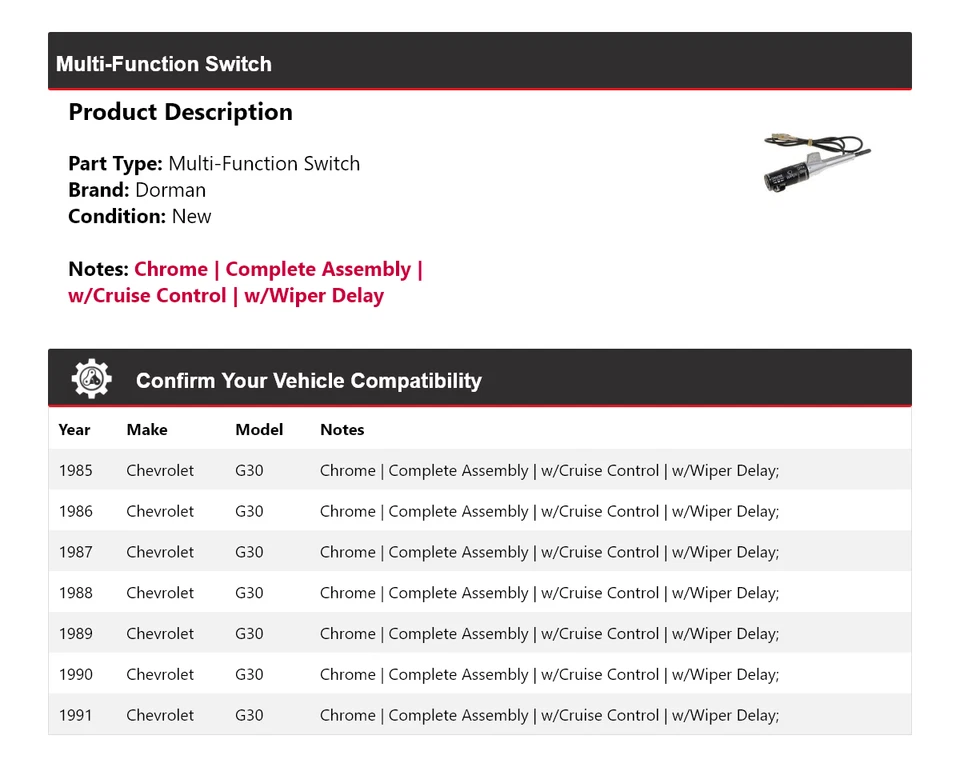 Multi-Function Switch

Product Description

Part Type: Multi-Function Switch
Brand: Dorman
Condition: New

Notes: Chrome | Complete Assembly | w/Cruise Control | w/Wiper Delay

Confirm Your Vehicle Compatibility

| Year | Make | Model | Notes |
|---|---|---|---|
| 1985 | Chevrolet | G30 | Chrome \| Complete Assembly \| w/Cruise Control \| w/Wiper Delay; |
| 1986 | Chevrolet | G30 | Chrome \| Complete Assembly \| w/Cruise Control \| w/Wiper Delay; |
| 1987 | Chevrolet | G30 | Chrome \| Complete Assembly \| w/Cruise Control \| w/Wiper Delay; |
| 1988 | Chevrolet | G30 | Chrome \| Complete Assembly \| w/Cruise Control \| w/Wiper Delay; |
| 1989 | Chevrolet | G30 | Chrome \| Complete Assembly \| w/Cruise Control \| w/Wiper Delay; |
| 1990 | Chevrolet | G30 | Chrome \| Complete Assembly \| w/Cruise Control \| w/Wiper Delay; |
| 1991 | Chevrolet | G30 | Chrome \| Complete Assembly \| w/Cruise Control \| w/Wiper Delay; |